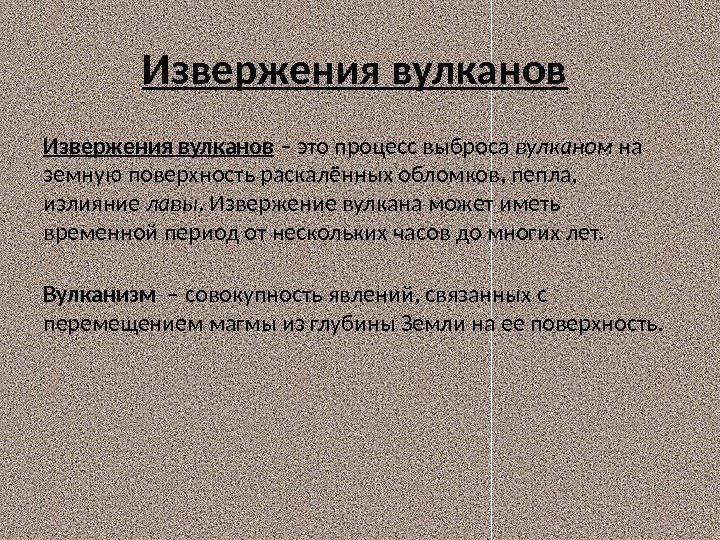 Извержения вулканов

Извержения вулканов – это процесс выброса вулканом на земную поверхность раскалённых обломков, пепла, излияние лавы. Извержение вулкана может иметь временной период от нескольких часов до многих лет.

Вулканизм – совокупность явлений, связанных с перемещением магмы из глубины Земли на ее поверхность.